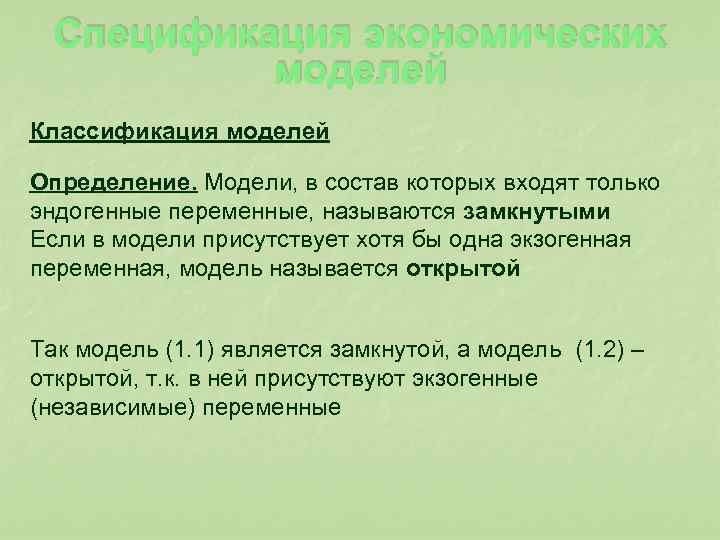 Спецификация экономических моделей

Классификация моделей

Определение. Модели, в состав которых входят только эндогенные переменные, называются замкнутыми
Если в модели присутствует хотя бы одна экзогенная переменная, модель называется открытой

Так модель (1.1) является замкнутой, а модель (1.2) – открытой, т.к. в ней присутствуют экзогенные (независимые) переменные